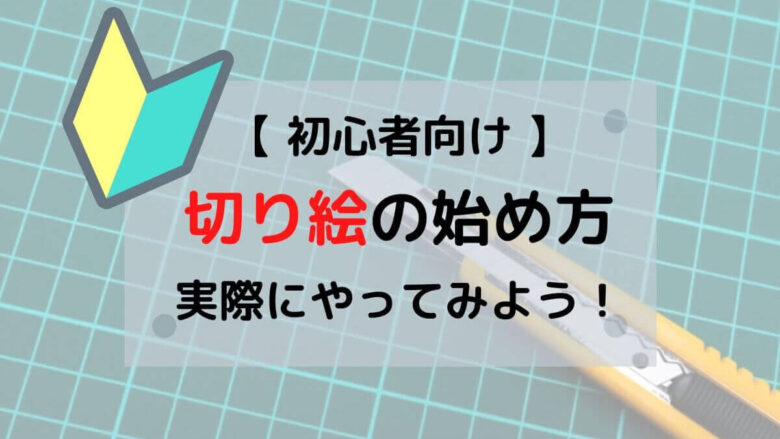 【 初心者向け 】

切り絵の始め方

実際にやってみよう！